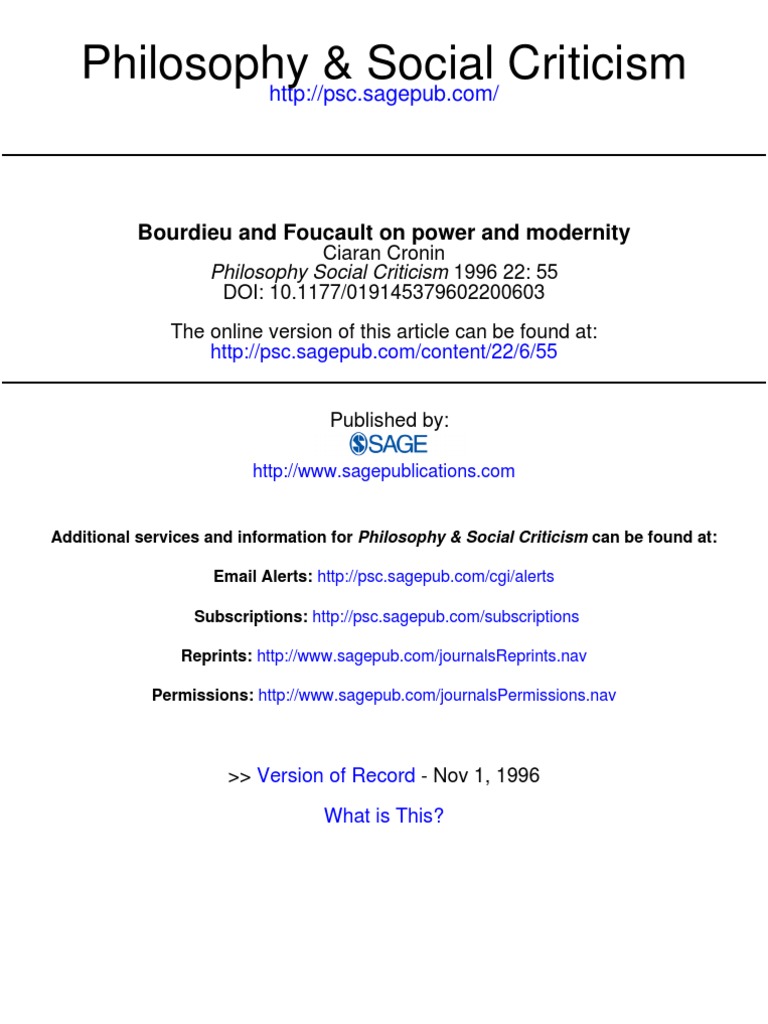 Philosophy & Social Criticism
http://psc.sagepub.com/

Bourdieu and Foucault on power and modernity
Ciaran Cronin
Philosophy Social Criticism 1996 22: 55
DOI: 10.1177/019145379602200603

The online version of this article can be found at:
http://psc.sagepub.com/content/22/6/55

Published by:
SAGE
http://www.sagepublications.com

Additional services and information for Philosophy & Social Criticism can be found at:

Email Alerts: http://psc.sagepub.com/cgi/alerts

Subscriptions: http://psc.sagepub.com/subscriptions

Reprints: http://www.sagepub.com/journalsReprints.nav

Permissions: http://www.sagepub.com/journalsPermissions.nav

>> Version of Record - Nov 1, 1996

What is This?